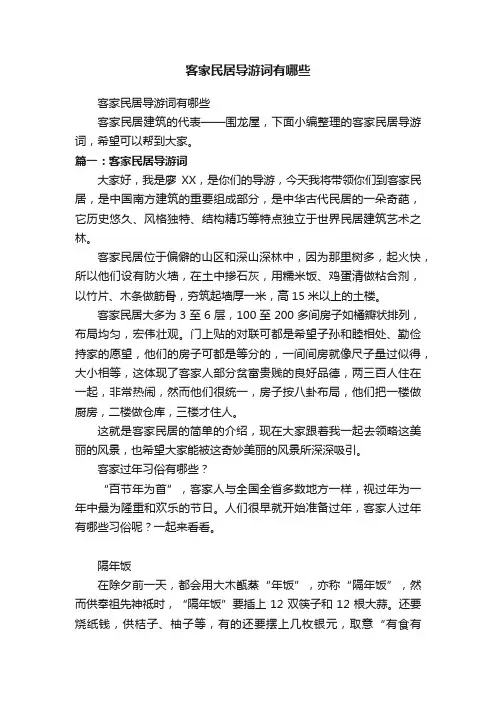 客家民居导游词有哪些

客家民居导游词有哪些

客家民居建筑的代表——围龙屋，下面小编整理的客家民居导游词，希望可以帮到大家。

篇一：客家民居导游词

大家好，我是廖 XX，是你们的导游，今天我将带领你们到客家民居，是中国南方建筑的重要组成部分，是中华古代民居的一朵奇葩，它历史悠久、风格独特、结构精巧等特点独立于世界民居建筑艺术之林。

客家民居位于偏僻的山区和深山深林中，因为那里树多，起火快，所以他们设有防火墙，在土中掺石灰，用糯米饭、鸡蛋清做粘合剂，以竹片、木条做筋骨，夯筑起墙厚一米，高 15 米以上的土楼。

客家民居大多为 3 至 6 层，100 至 200 多间房子如橘瓣状排列，布局均匀，宏伟壮观。门上贴的对联可都是希望子孙和睦相处、勤俭持家的愿望，他们的房子可都是等分的，一间间房就像尺子量过似得，大小相等，这体现了客家人部分贫富贵贱的良好品德，两三百人住在一起，非常热闹，然而他们很统一，房子按八卦布局，他们把一楼做厨房，二楼做仓库，三楼才住人。

这就是客家民居的简单的介绍，现在大家跟着我一起去领略这美丽的风景，也希望大家能被这奇妙美丽的风景所深深吸引。

客家过年习俗有哪些？

“百节年为首”，客家人与全国全省多数地方一样，视过年为一年中最为隆重和欢乐的节日。人们很早就开始准备过年，客家人过年有哪些习俗呢？一起来看看。

隔年饭

在除夕前一天，都会用大木甑蒸“年饭”，亦称“隔年饭”，然而供奉祖先神祇时，“隔年饭”要插上 12 双筷子和 12 根大蒜。还要烧纸钱，供桔子、柚子等，有的还要摆上几枚银元，取意“有食有